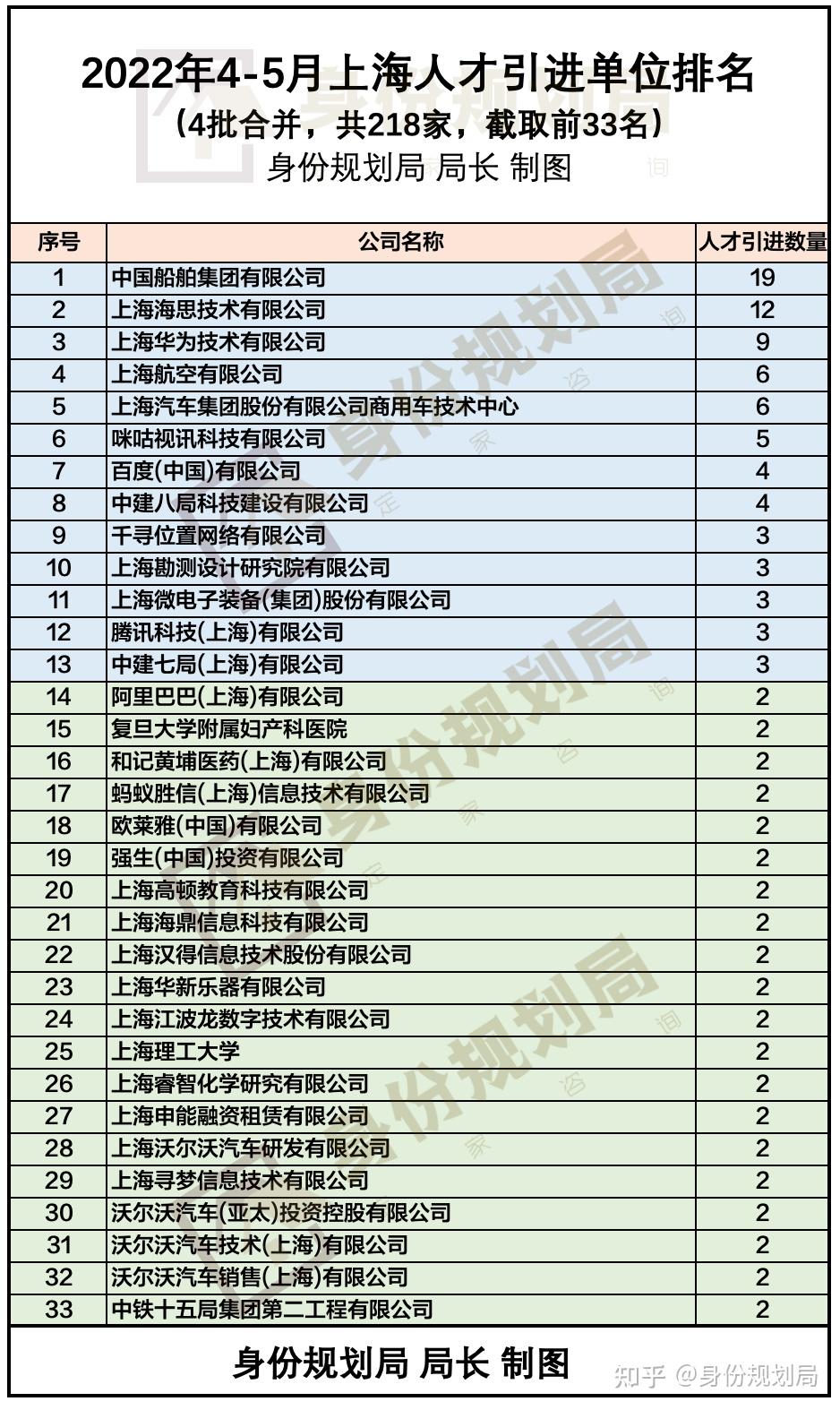 2022年4-5月上海人才引进单位排名
（4批合并，共218家，截取前33名）
身份规划局 局长 制图

| 序号 | 公司名称 | 人才引进数量 |
|---|---|---|
| 1 | 中国船舶集团有限公司 | 19 |
| 2 | 上海海思技术有限公司 | 12 |
| 3 | 上海华为技术有限公司 | 9 |
| 4 | 上海航空有限公司 | 6 |
| 5 | 上海汽车集团股份有限公司商用车技术中心 | 6 |
| 6 | 咪咕视讯科技有限公司 | 5 |
| 7 | 百度(中国)有限公司 | 4 |
| 8 | 中建八局科技建设有限公司 | 4 |
| 9 | 千寻位置网络有限公司 | 3 |
| 10 | 上海勘测设计研究院有限公司 | 3 |
| 11 | 上海微电子装备(集团)股份有限公司 | 3 |
| 12 | 腾讯科技(上海)有限公司 | 3 |
| 13 | 中建七局(上海)有限公司 | 3 |
| 14 | 阿里巴巴(上海)有限公司 | 2 |
| 15 | 复旦大学附属妇产科医院 | 2 |
| 16 | 和记黄埔医药(上海)有限公司 | 2 |
| 17 | 蚂蚁胜信(上海)信息技术有限公司 | 2 |
| 18 | 欧莱雅(中国)有限公司 | 2 |
| 19 | 强生(中国)投资有限公司 | 2 |
| 20 | 上海高顿教育科技有限公司 | 2 |
| 21 | 上海海鼎信息科技有限公司 | 2 |
| 22 | 上海汉得信息技术股份有限公司 | 2 |
| 23 | 上海华新乐器有限公司 | 2 |
| 24 | 上海江波龙数字技术有限公司 | 2 |
| 25 | 上海理工大学 | 2 |
| 26 | 上海睿智化学研究有限公司 | 2 |
| 27 | 上海申能融资租赁有限公司 | 2 |
| 28 | 上海沃尔沃汽车研发有限公司 | 2 |
| 29 | 上海寻梦信息技术有限公司 | 2 |
| 30 | 沃尔沃汽车(亚太)投资控股有限公司 | 2 |
| 31 | 沃尔沃汽车技术(上海)有限公司 | 2 |
| 32 | 沃尔沃汽车销售(上海)有限公司 | 2 |
| 33 | 中铁十五局集团第二工程有限公司 | 2 |

身份规划局 局长 制图
知乎 @身份规划局